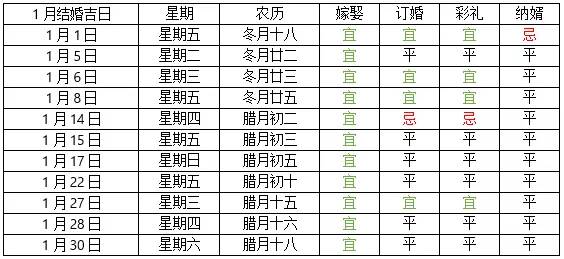 | 1月结婚吉日 | 星期 | 农历 | 嫁娶 | 订婚 | 彩礼 | 纳婿 |
|---|---|---|---|---|---|---|
| 1月1日 | 星期五 | 冬月十八 | 宜 | 宜 | 宜 | 忌 |
| 1月5日 | 星期二 | 冬月廿二 | 宜 | 平 | 平 | 平 |
| 1月6日 | 星期三 | 冬月廿三 | 宜 | 宜 | 宜 | 平 |
| 1月8日 | 星期五 | 冬月廿五 | 宜 | 宜 | 宜 | 平 |
| 1月14日 | 星期四 | 腊月初二 | 宜 | 忌 | 忌 | 平 |
| 1月15日 | 星期五 | 腊月初三 | 宜 | 平 | 平 | 平 |
| 1月17日 | 星期日 | 腊月初五 | 宜 | 平 | 平 | 平 |
| 1月22日 | 星期五 | 腊月初十 | 宜 | 平 | 平 | 平 |
| 1月27日 | 星期三 | 腊月十五 | 宜 | 宜 | 宜 | 平 |
| 1月28日 | 星期四 | 腊月十六 | 宜 | 平 | 平 | 平 |
| 1月30日 | 星期六 | 腊月十八 | 宜 | 平 | 平 | 平 |